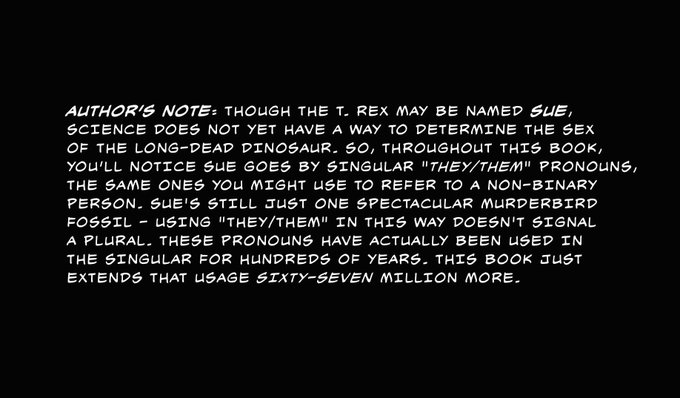 AUTHOR'S NOTE: THOUGH THE T. REX MAY BE NAMED SUE, SCIENCE DOES NOT YET HAVE A WAY TO DETERMINE THE SEX OF THE LONG-DEAD DINOSAUR. SO, THROUGHOUT THIS BOOK, YOU'LL NOTICE SUE GOES BY SINGULAR "THEY/THEM" PRONOUNS, THE SAME ONES YOU MIGHT USE TO REFER TO A NON-BINARY PERSON. SUE'S STILL JUST ONE SPECTACULAR MURDERBIRD FOSSIL - USING "THEY/THEM" IN THIS WAY DOESN'T SIGNAL A PLURAL. THESE PRONOUNS HAVE ACTUALLY BEEN USED IN THE SINGULAR FOR HUNDREDS OF YEARS. THIS BOOK JUST EXTENDS THAT USAGE SIXTY-SEVEN MILLION MORE.